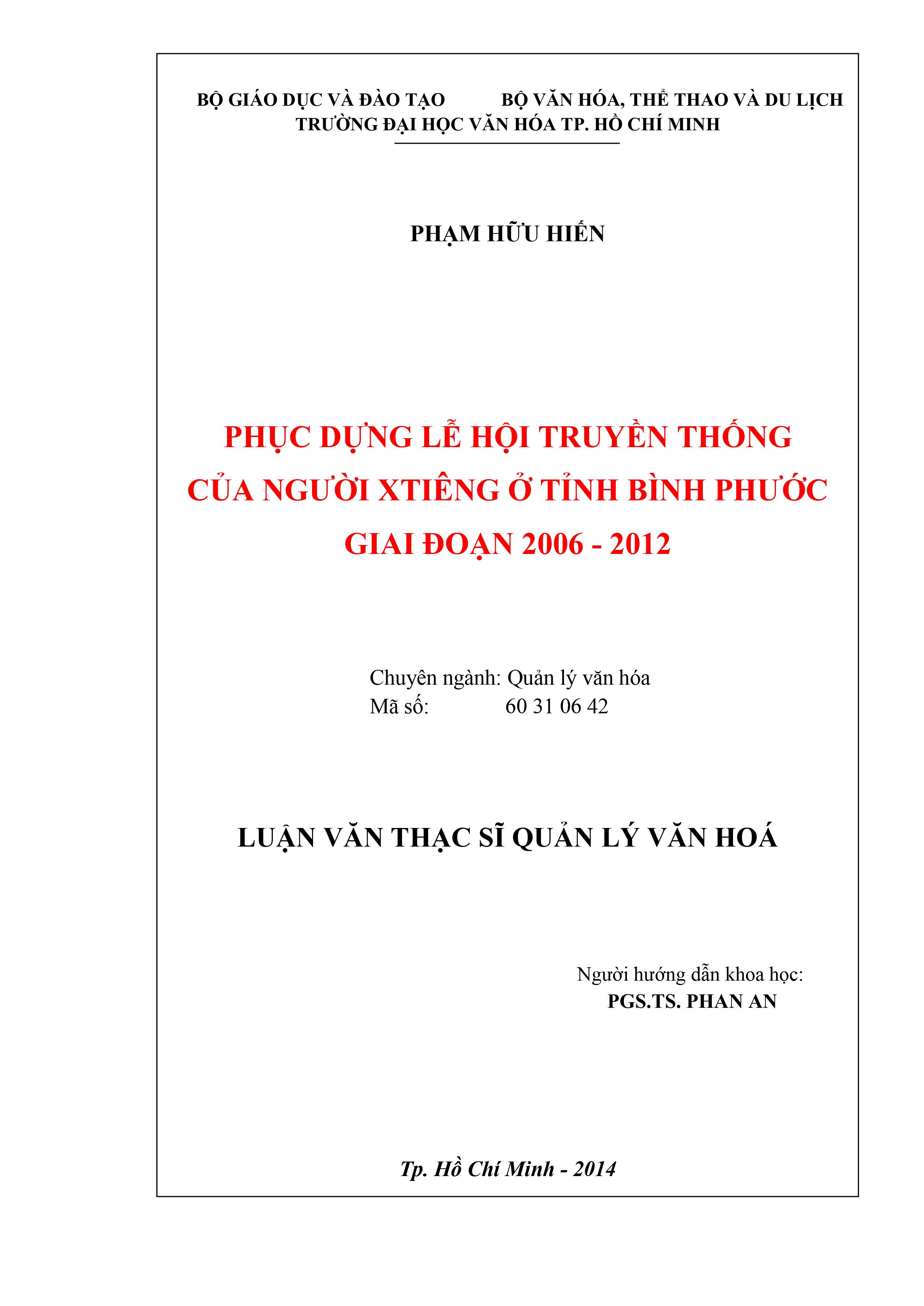 BỘ GIÁO DỤC VÀ ĐÀO TẠO BỘ VĂN HÓA, THỂ THAO VÀ DU LỊCH
TRƯỜNG ĐẠI HỌC VĂN HÓA TP. HỒ CHÍ MINH

PHẠM HỮU HIẾN

PHỤC DỰNG LỄ HỘI TRUYỀN THỐNG CỦA NGƯỜI XTIÊNG Ở TỈNH BÌNH PHƯỚC GIAI ĐOẠN 2006 - 2012

Chuyên ngành: Quản lý văn hóa
Mã số: 60 31 06 42

LUẬN VĂN THẠC SĨ QUẢN LÝ VĂN HOÁ

Người hướng dẫn khoa học:
PGS.TS. PHAN AN

Tp. Hồ Chí Minh - 2014